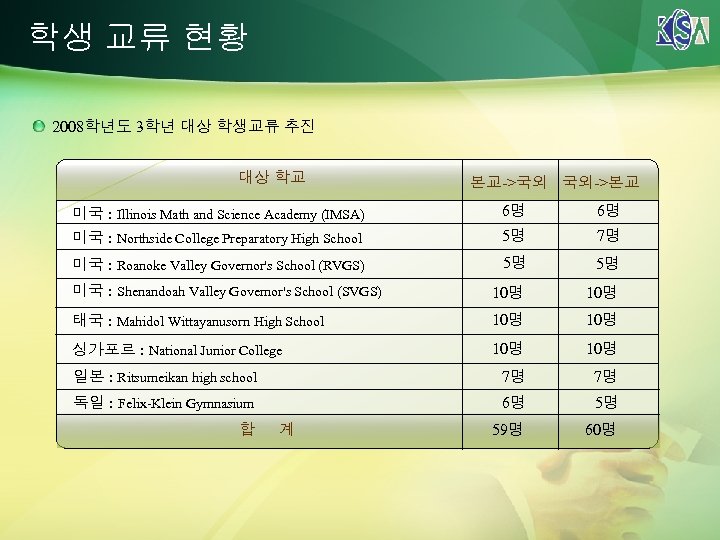 학생 교류 현황

KSA

• 2008학년도 3학년 대상 학생교류 추진

| 대상 학교 | 본교->국외 | 국외->본교 |
|---|---|---|
| 미국 : Illinois Math and Science Academy (IMSA) | 6명 | 6명 |
| 미국 : Northside College Preparatory High School | 5명 | 7명 |
| 미국 : Roanoke Valley Governor's School (RVGS) | 5명 | 5명 |
| 미국 : Shenandoah Valley Governor's School (SVGS) | 10명 | 10명 |
| 태국 : Mahidol Wittayanusorn High School | 10명 | 10명 |
| 싱가포르 : National Junior College | 10명 | 10명 |
| 일본 : Ritsumeikan high school | 7명 | 7명 |
| 독일 : Felix-Klein Gymnasium | 6명 | 5명 |
| 합 계 | 59명 | 60명 |